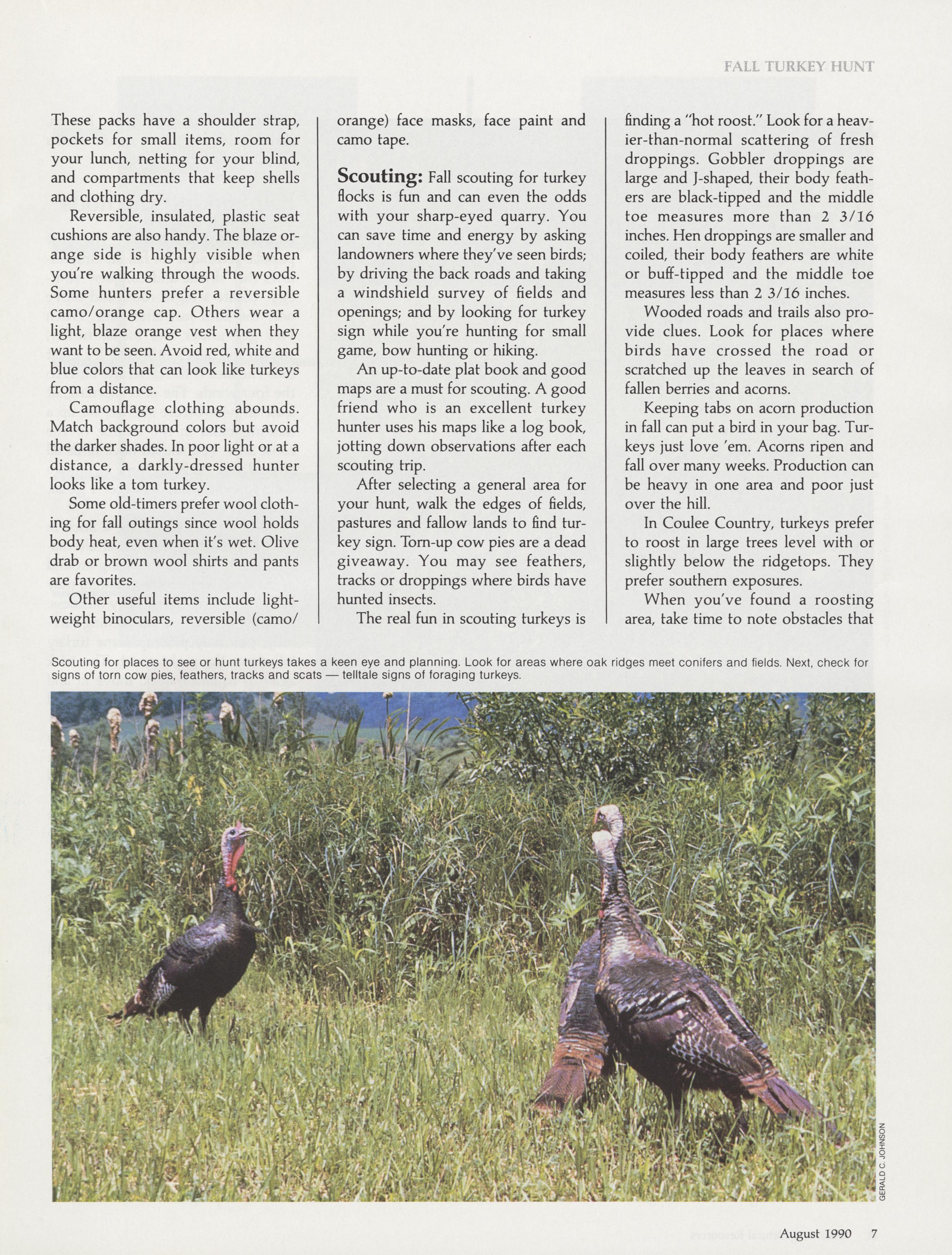 FALL TURKEY HUNT

These packs have a shoulder strap, pockets for small items, room for your lunch, netting for your blind, and compartments that keep shells and clothing dry.

Reversible, insulated, plastic seat cushions are also handy. The blaze orange side is highly visible when you're walking through the woods. Some hunters prefer a reversible camo/orange cap. Others wear a light, blaze orange vest when they want to be seen. Avoid red, white and blue colors that can look like turkeys from a distance.

Camouflage clothing abounds. Match background colors but avoid the darker shades. In poor light or at a distance, a darkly-dressed hunter looks like a tom turkey.

Some old-timers prefer wool clothing for fall outings since wool holds body heat, even when it's wet. Olive drab or brown wool shirts and pants are favorites.

Other useful items include lightweight binoculars, reversible (camo/orange) face masks, face paint and camo tape.

Scouting: Fall scouting for turkey flocks is fun and can even the odds with your sharp-eyed quarry. You can save time and energy by asking landowners where they've seen birds; by driving the back roads and taking a windshield survey of fields and openings; and by looking for turkey sign while you're hunting for small game, bow hunting or hiking.

An up-to-date plat book and good maps are a must for scouting. A good friend who is an excellent turkey hunter uses his maps like a log book, jotting down observations after each scouting trip.

After selecting a general area for your hunt, walk the edges of fields, pastures and fallow lands to find turkey sign. Torn-up cow pies are a dead giveaway. You may see feathers, tracks or droppings where birds have hunted insects.

The real fun in scouting turkeys is finding a "hot roost." Look for a heavier-than-normal scattering of fresh droppings. Gobbler droppings are large and J-shaped, their body feathers are black-tipped and the middle toe measures more than 2 3/16 inches. Hen droppings are smaller and coiled, their body feathers are white or buff-tipped and the middle toe measures less than 2 3/16 inches.

Wooded roads and trails also provide clues. Look for places where birds have crossed the road or scratched up the leaves in search of fallen berries and acorns.

Keeping tabs on acorn production in fall can put a bird in your bag. Turkeys just love 'em. Acorns ripen and fall over many weeks. Production can be heavy in one area and poor just over the hill.

In Coulee Country, turkeys prefer to roost in large trees level with or slightly below the ridgetops. They prefer southern exposures.

When you've found a roosting area, take time to note obstacles that

Scouting for places to see or hunt turkeys takes a keen eye and planning. Look for areas where oak ridges meet conifers and fields. Next, check for signs of torn cow pies, feathers, tracks and scats — telltale signs of foraging turkeys.

GERALD C. JOHNSON

August 1990 7